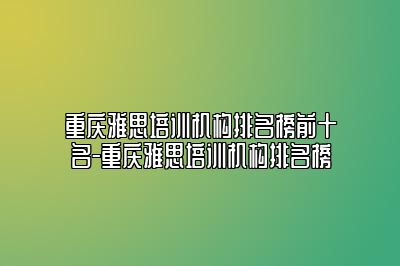 重庆雅思培训机构排名榜前十名-重庆雅思培训机构排名榜